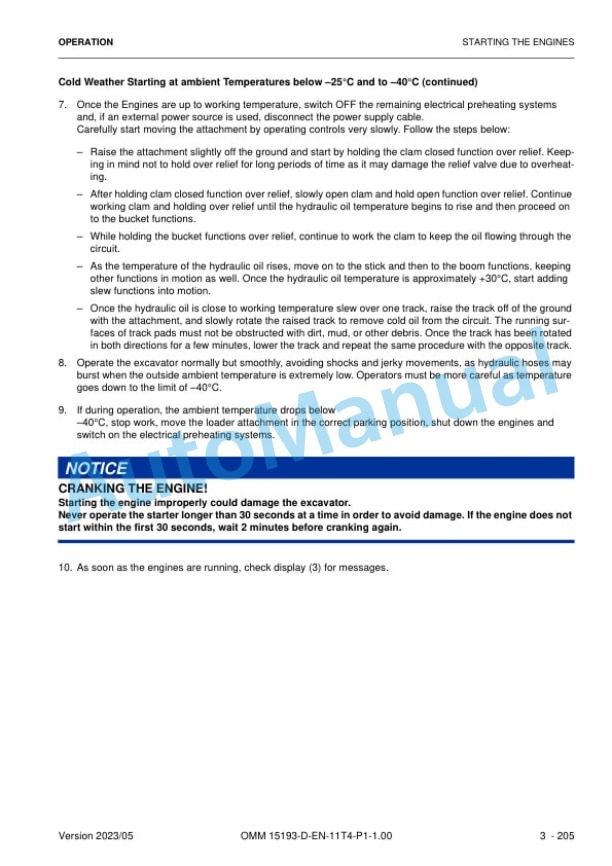 OPERATION

STARTING THE ENGINES

Cold Weather Starting at ambient Temperatures below –25°C and to –40°C (continued)

7. Once the Engines are up to working temperature, switch OFF the remaining electrical preheating systems and, if an external power source is used, disconnect the power supply cable.
Carefully start moving the attachment by operating controls very slowly. Follow the steps below:

– Raise the attachment slightly off the ground and start by holding the clam closed function over relief. Keeping in mind not to hold over relief for long periods of time as it may damage the relief valve due to overheating.

– After holding clam closed function over relief, slowly open clam and hold open function over relief. Continue working clam and holding over relief until the hydraulic oil temperature begins to rise and then proceed on to the bucket functions.

– While holding the bucket functions over relief, continue to work the clam to keep the oil flowing through the circuit.

– As the temperature of the hydraulic oil rises, move on to the stick and then to the boom functions, keeping other functions in motion as well. Once the hydraulic oil temperature is approximately +30°C, start adding slew functions into motion.

– Once the hydraulic oil is close to working temperature slew over one track, raise the track off of the ground with the attachment, and slowly rotate the raised track to remove cold oil from the circuit. The running surfaces of track pads must not be obstructed with dirt, mud, or other debris. Once the track has been rotated in both directions for a few minutes, lower the track and repeat the same procedure with the opposite track.

8. Operate the excavator normally but smoothly, avoiding shocks and jerky movements, as hydraulic hoses may burst when the outside ambient temperature is extremely low. Operators must be more careful as temperature goes down to the limit of –40°C.

9. If during operation, the ambient temperature drops below
–40°C, stop work, move the loader attachment in the correct parking position, shut down the engines and switch on the electrical preheating systems.

NOTICE

CRANKING THE ENGINE!
Starting the engine improperly could damage the excavator.
Never operate the starter longer than 30 seconds at a time in order to avoid damage. If the engine does not start within the first 30 seconds, wait 2 minutes before cranking again.

10. As soon as the engines are running, check display (3) for messages.

AutoManual

Version 2023/05

OMM 15193-D-EN-11T4-P1-1.00

3 - 205